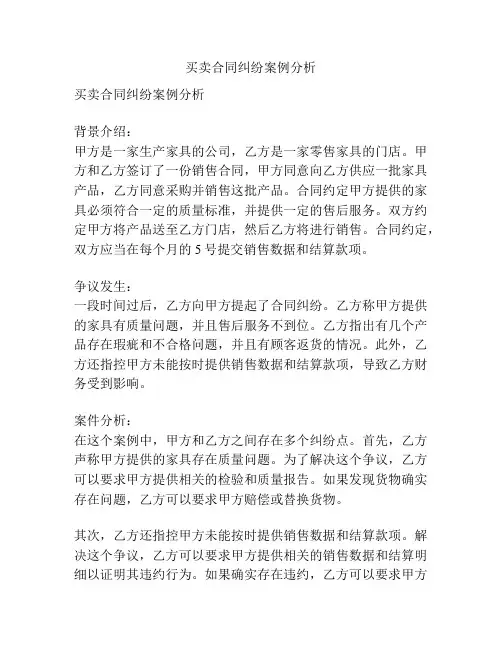 买卖合同纠纷案例分析

买卖合同纠纷案例分析

背景介绍：
甲方是一家生产家具的公司，乙方是一家零售家具的门店。甲方和乙方签订了一份销售合同，甲方同意向乙方供应一批家具产品，乙方同意采购并销售这批产品。合同约定甲方提供的家具必须符合一定的质量标准，并提供一定的售后服务。双方约定甲方将产品送至乙方门店，然后乙方将进行销售。合同约定，双方应当在每个月的 5 号提交销售数据和结算款项。

争议发生：
一段时间过后，乙方向甲方提起了合同纠纷。乙方称甲方提供的家具有质量问题，并且售后服务不到位。乙方指出有几个产品存在瑕疵和不合格问题，并且有顾客返货的情况。此外，乙方还指控甲方未能按时提供销售数据和结算款项，导致乙方财务受到影响。

案件分析：
在这个案例中，甲方和乙方之间存在多个纠纷点。首先，乙方声称甲方提供的家具存在质量问题。为了解决这个争议，乙方可以要求甲方提供相关的检验和质量报告。如果发现货物确实存在问题，乙方可以要求甲方赔偿或替换货物。

其次，乙方还指控甲方未能按时提供销售数据和结算款项。解决这个争议，乙方可以要求甲方提供相关的销售数据和结算明细以证明其违约行为。如果确实存在违约，乙方可以要求甲方